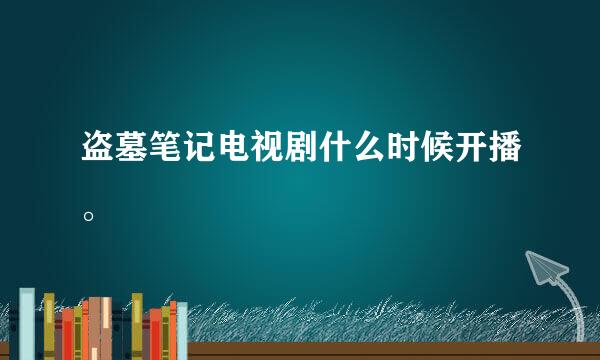 盗墓笔记电视剧什么时候开播。